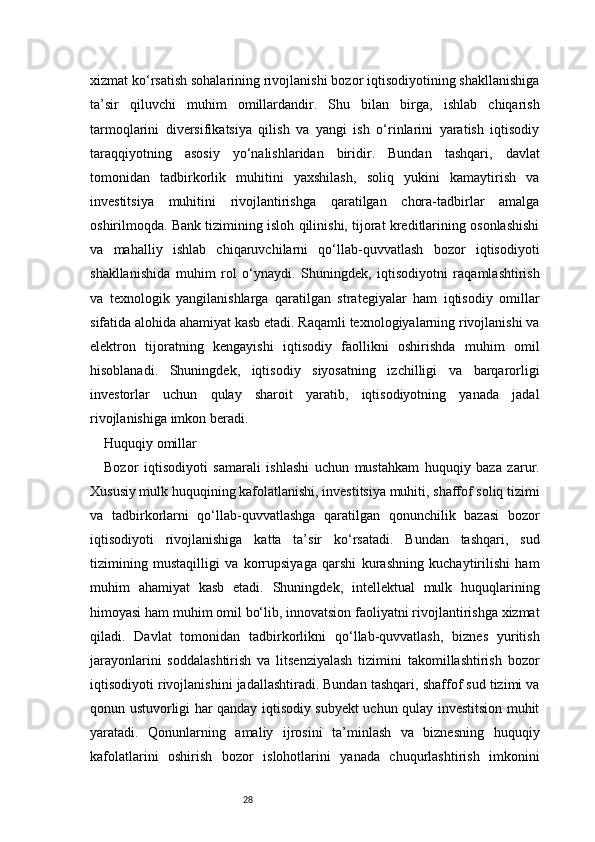 xizmat ko‘rsatish sohalarining rivojlanishi bozor iqtisodiyotining shakllanishiga ta’sir qiluvchi muhim omillardandir. Shu bilan birga, ishlab chiqarish tarmoqlarini diversifikatsiya qilish va yangi ish o‘rinlarini yaratish iqtisodiy taraqqiyotning asosiy yo‘nalishlaridan biridir. Bundan tashqari, davlat tomonidan tadbirkorlik muhitini yaxshilash, soliq yukini kamaytirish va investitsiya muhitini rivojlantirishga qaratilgan chora-tadbirlar amalga oshirilmoqda. Bank tizimining isloh qilinishi, tijorat kreditlarining osonlashishi va mahalliy ishlab chiqaruvchilarni qo‘llab-quvvatlash bozor iqtisodiyoti shakllanishida muhim rol o‘ynaydi. Shuningdek, iqtisodiyotni raqamlashtirish va texnologik yangilanishlarga qaratilgan strategiyalar ham iqtisodiy omillar sifatida alohida ahamiyat kasb etadi. Raqamli texnologiyalarning rivojlanishi va elektron tijoratning kengayishi iqtisodiy faollikni oshirishda muhim omil hisoblanadi. Shuningdek, iqtisodiy siyosatning izchilligi va barqarorligi investorlar uchun qulay sharoit yaratib, iqtisodiyotning yanada jadal rivojlanishiga imkon beradi.

Huquqiy omillar

Bozor iqtisodiyoti samarali ishlashi uchun mustahkam huquqiy baza zarur. Xususiy mulk huquqining kafolatlanishi, investitsiya muhiti, shaffof soliq tizimi va tadbirkorlarni qo‘llab-quvvatlashga qaratilgan qonunchilik bazasi bozor iqtisodiyoti rivojlanishiga katta ta’sir ko‘rsatadi. Bundan tashqari, sud tizimining mustaqilligi va korrupsiyaga qarshi kurashning kuchaytirilishi ham muhim ahamiyat kasb etadi. Shuningdek, intellektual mulk huquqlarining himoyasi ham muhim omil bo‘lib, innovatsion faoliyatni rivojlantirishga xizmat qiladi. Davlat tomonidan tadbirkorlikni qo‘llab-quvvatlash, biznes yuritish jarayonlarini soddalashtirish va litsenziyalash tizimini takomillashtirish bozor iqtisodiyoti rivojlanishini jadallashtiradi. Bundan tashqari, shaffof sud tizimi va qonun ustuvorligi har qanday iqtisodiy subyekt uchun qulay investitsion muhit yaratadi. Qonunlarning amaliy ijrosini ta’minlash va biznesning huquqiy kafolatlarini oshirish bozor islohotlarini yanada chuqurlashtirish imkonini

28